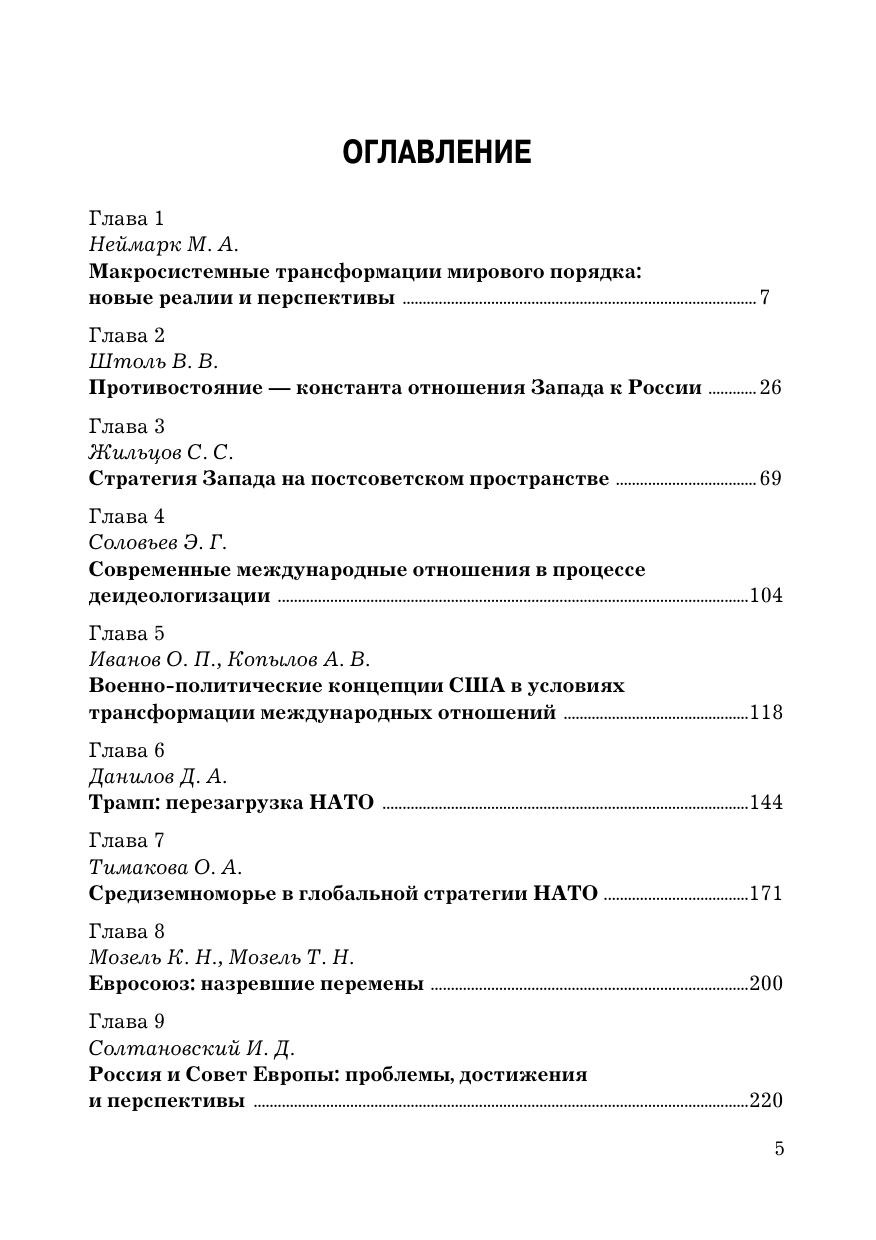 ОГЛАВЛЕНИЕ

Глава 1
Неймарк М. А.
Макросистемные трансформации мирового порядка: новые реалии и перспективы ........ 7

Глава 2
Штоль В. В.
Противостояние — константа отношения Запада к России ........ 26

Глава 3
Жильцов С. С.
Стратегия Запада на постсоветском пространстве ........ 69

Глава 4
Соловьев Э. Г.
Современные международные отношения в процессе деидеологизации ........ 104

Глава 5
Иванов О. П., Копылов А. В.
Военно-политические концепции США в условиях трансформации международных отношений ........ 118

Глава 6
Данилов Д. А.
Трамп: перезагрузка НАТО ........ 144

Глава 7
Тимакова О. А.
Средиземноморье в глобальной стратегии НАТО ........ 171

Глава 8
Мозель К. Н., Мозель Т. Н.
Евросоюз: назревшие перемены ........ 200

Глава 9
Солтановский И. Д.
Россия и Совет Европы: проблемы, достижения и перспективы ........ 220

5